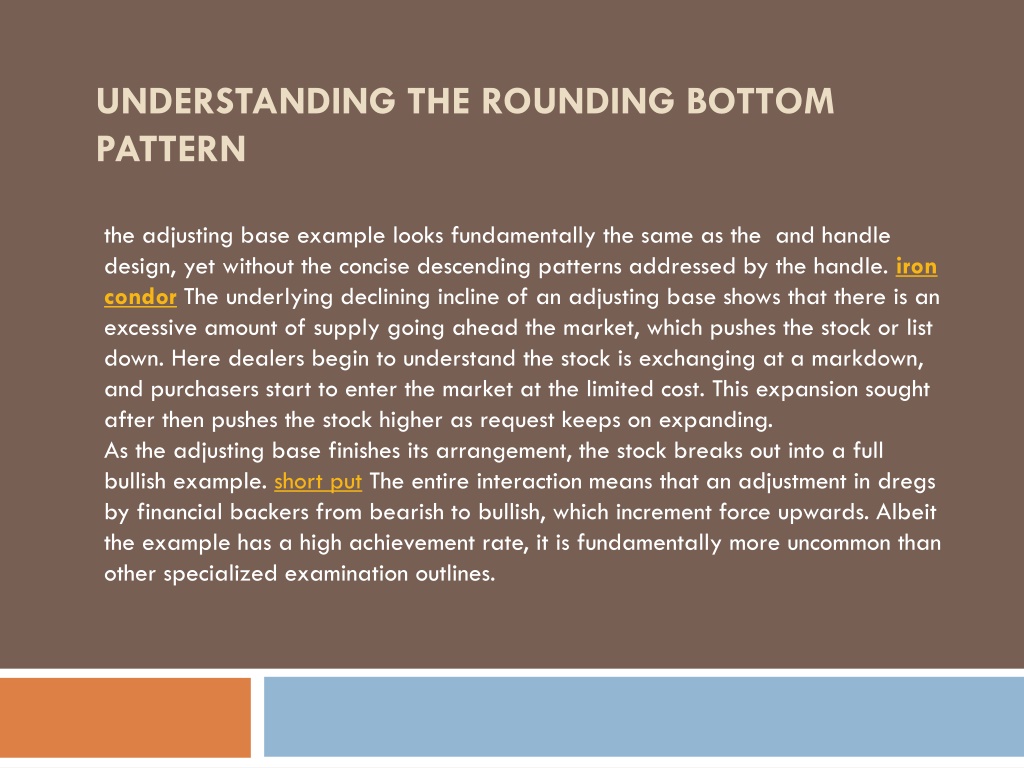 UNDERSTANDING THE ROUNDING BOTTOM PATTERN

the adjusting base example looks fundamentally the same as the  and handle design, yet without the concise descending patterns addressed by the handle. iron condor The underlying declining incline of an adjusting base shows that there is an excessive amount of supply going ahead the market, which pushes the stock or list down. Here dealers begin to understand the stock is exchanging at a markdown, and purchasers start to enter the market at the limited cost. This expansion sought after then pushes the stock higher as request keeps on expanding.
As the adjusting base finishes its arrangement, the stock breaks out into a full bullish example. short put The entire interaction means that an adjustment in dregs by financial backers from bearish to bullish, which increment force upwards. Albeit the example has a high achievement rate, it is fundamentally more uncommon than other specialized examination outlines.